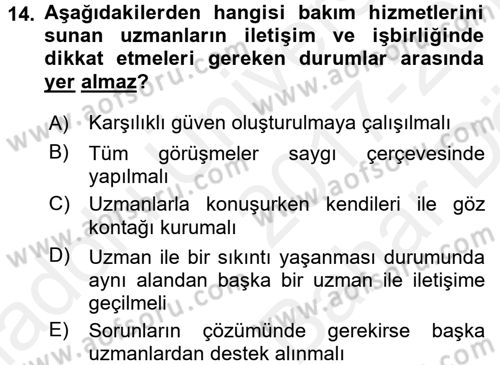 14. Aşağıdakilerden hangisi bakım hizmetlerini sunan uzmanların iletişim ve işbirliğinde dikkat etmeleri gereken durumlar arasında yer almaz?

A) Karşılıklı güven oluşturulmaya çalışılmalı
B) Tüm görüşmeler saygı çerçevesinde yapılmalı
C) Uzmanlarla konuşurken kendileri ile göz kontağı kurumalı
D) Uzman ile bir sıkıntı yaşanması durumunda aynı alandan başka bir uzman ile iletişime geçilmeli
E) Sorunların çözümünde gerekirse başka uzmanlardan destek alınmalı

www.aofsoru.com